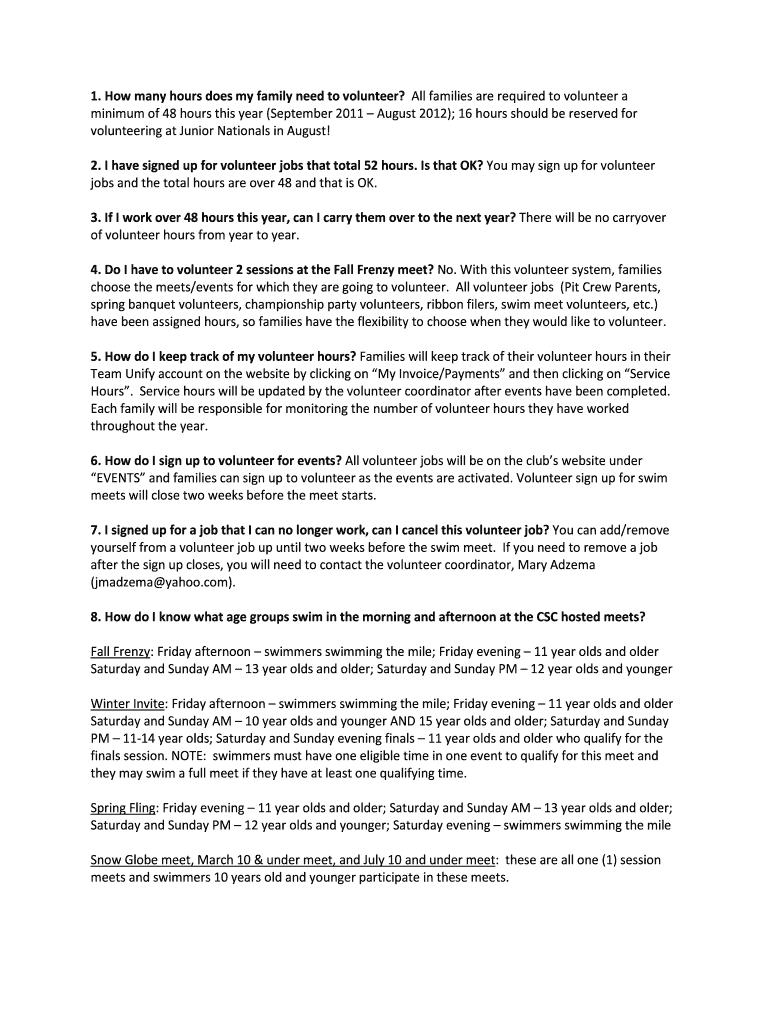 1. How many hours does my family need to volunteer? All families are required to volunteer a minimum of 48 hours this year (September 2011 – August 2012); 16 hours should be reserved for volunteering at Junior Nationals in August!

2. I have signed up for volunteer jobs that total 52 hours. Is that OK? You may sign up for volunteer jobs and the total hours are over 48 and that is OK.

3. If I work over 48 hours this year, can I carry them over to the next year? There will be no carryover of volunteer hours from year to year.

4. Do I have to volunteer 2 sessions at the Fall Frenzy meet? No. With this volunteer system, families choose the meets/events for which they are going to volunteer. All volunteer jobs (Pit Crew Parents, spring banquet volunteers, championship party volunteers, ribbon filers, swim meet volunteers, etc.) have been assigned hours, so families have the flexibility to choose when they would like to volunteer.

5. How do I keep track of my volunteer hours? Families will keep track of their volunteer hours in their Team Unify account on the website by clicking on "My Invoice/Payments" and then clicking on "Service Hours". Service hours will be updated by the volunteer coordinator after events have been completed. Each family will be responsible for monitoring the number of volunteer hours they have worked throughout the year.

6. How do I sign up to volunteer for events? All volunteer jobs will be on the club's website under "EVENTS" and families can sign up to volunteer as the events are activated. Volunteer sign up for swim meets will close two weeks before the meet starts.

7. I signed up for a job that I can no longer work, can I cancel this volunteer job? You can add/remove yourself from a volunteer job up until two weeks before the swim meet. If you need to remove a job after the sign up closes, you will need to contact the volunteer coordinator, Mary Adzema (jmadzema@yahoo.com).

8. How do I know what age groups swim in the morning and afternoon at the CSC hosted meets?

Fall Frenzy: Friday afternoon – swimmers swimming the mile; Friday evening – 11 year olds and older Saturday and Sunday AM – 13 year olds and older; Saturday and Sunday PM – 12 year olds and younger

Winter Invite: Friday afternoon – swimmers swimming the mile; Friday evening – 11 year olds and older Saturday and Sunday AM – 10 year olds and younger AND 15 year olds and older; Saturday and Sunday PM – 11-14 year olds; Saturday and Sunday evening finals – 11 year olds and older who qualify for the finals session. NOTE: swimmers must have one eligible time in one event to qualify for this meet and they may swim a full meet if they have at least one qualifying time.

Spring Fling: Friday evening – 11 year olds and older; Saturday and Sunday AM – 13 year olds and older; Saturday and Sunday PM – 12 year olds and younger; Saturday evening – swimmers swimming the mile

Snow Globe meet, March 10 & under meet, and July 10 and under meet: these are all one (1) session meets and swimmers 10 years old and younger participate in these meets.